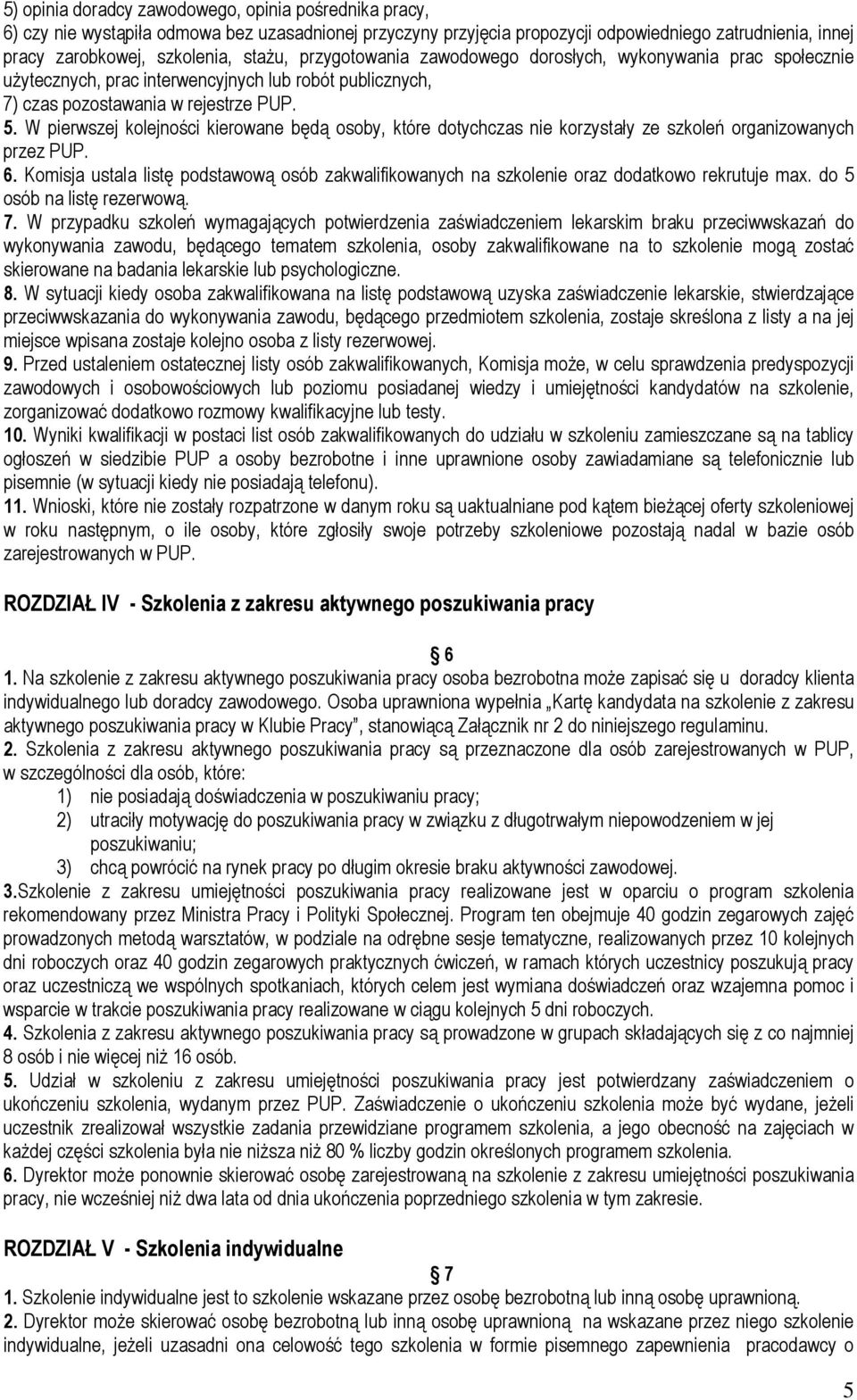 5) opinia doradcy zawodowego, opinia pośrednika pracy,
6) czy nie wystąpiła odmowa bez uzasadnionej przyczyny przyjęcia propozycji odpowiedniego zatrudnienia, innej pracy zarobkowej, szkolenia, stażu, przygotowania zawodowego dorosłych, wykonywania prac społecznie użytecznych, prac interwencyjnych lub robót publicznych,
7) czas pozostawania w rejestrze PUP.
5. W pierwszej kolejności kierowane będą osoby, które dotychczas nie korzystały ze szkoleń organizowanych przez PUP.
6. Komisja ustala listę podstawową osób zakwalifikowanych na szkolenie oraz dodatkowo rekrutuje max. do 5 osób na listę rezerwową.
7. W przypadku szkoleń wymagających potwierdzenia zaświadczeniem lekarskim braku przeciwwskazań do wykonywania zawodu, będącego tematem szkolenia, osoby zakwalifikowane na to szkolenie mogą zostać skierowane na badania lekarskie lub psychologiczne.
8. W sytuacji kiedy osoba zakwalifikowana na listę podstawową uzyska zaświadczenie lekarskie, stwierdzające przeciwwskazania do wykonywania zawodu, będącego przedmiotem szkolenia, zostaje skreślona z listy a na jej miejsce wpisana zostaje kolejno osoba z listy rezerwowej.
9. Przed ustaleniem ostatecznej listy osób zakwalifikowanych, Komisja może, w celu sprawdzenia predyspozycji zawodowych i osobowościowych lub poziomu posiadanej wiedzy i umiejętności kandydatów na szkolenie, zorganizować dodatkowo rozmowy kwalifikacyjne lub testy.
10. Wyniki kwalifikacji w postaci list osób zakwalifikowanych do udziału w szkoleniu zamieszczane są na tablicy ogłoszeń w siedzibie PUP a osoby bezrobotne i inne uprawnione osoby zawiadamiane są telefonicznie lub pisemnie (w sytuacji kiedy nie posiadają telefonu).
11. Wnioski, które nie zostały rozpatrzone w danym roku są uaktualniane pod kątem bieżącej oferty szkoleniowej w roku następnym, o ile osoby, które zgłosiły swoje potrzeby szkoleniowe pozostają nadal w bazie osób zarejestrowanych w PUP.

ROZDZIAŁ IV - Szkolenia z zakresu aktywnego poszukiwania pracy

6
1. Na szkolenie z zakresu aktywnego poszukiwania pracy osoba bezrobotna może zapisać się u doradcy klienta indywidualnego lub doradcy zawodowego. Osoba uprawniona wypełnia „Kartę kandydata na szkolenie z zakresu aktywnego poszukiwania pracy w Klubie Pracy”, stanowiącą Załącznik nr 2 do niniejszego regulaminu.
2. Szkolenia z zakresu aktywnego poszukiwania pracy są przeznaczone dla osób zarejestrowanych w PUP, w szczególności dla osób, które:
1) nie posiadają doświadczenia w poszukiwaniu pracy;
2) utraciły motywację do poszukiwania pracy w związku z długotrwałym niepowodzeniem w jej poszukiwaniu;
3) chcą powrócić na rynek pracy po długim okresie braku aktywności zawodowej.
3.Szkolenie z zakresu umiejętności poszukiwania pracy realizowane jest w oparciu o program szkolenia rekomendowany przez Ministra Pracy i Polityki Społecznej. Program ten obejmuje 40 godzin zegarowych zajęć prowadzonych metodą warsztatów, w podziale na odrębne sesje tematyczne, realizowanych przez 10 kolejnych dni roboczych oraz 40 godzin zegarowych praktycznych ćwiczeń, w ramach których uczestnicy poszukują pracy oraz uczestniczą we wspólnych spotkaniach, których celem jest wymiana doświadczeń oraz wzajemna pomoc i wsparcie w trakcie poszukiwania pracy realizowane w ciągu kolejnych 5 dni roboczych.
4. Szkolenia z zakresu aktywnego poszukiwania pracy są prowadzone w grupach składających się z co najmniej 8 osób i nie więcej niż 16 osób.
5. Udział w szkoleniu z zakresu umiejętności poszukiwania pracy jest potwierdzany zaświadczeniem o ukończeniu szkolenia, wydanym przez PUP. Zaświadczenie o ukończeniu szkolenia może być wydane, jeżeli uczestnik zrealizował wszystkie zadania przewidziane programem szkolenia, a jego obecność na zajęciach w każdej części szkolenia była nie niższa niż 80 % liczby godzin określonych programem szkolenia.
6. Dyrektor może ponownie skierować osobę zarejestrowaną na szkolenie z zakresu umiejętności poszukiwania pracy, nie wcześniej niż dwa lata od dnia ukończenia poprzedniego szkolenia w tym zakresie.

ROZDZIAŁ V - Szkolenia indywidualne

7
1. Szkolenie indywidualne jest to szkolenie wskazane przez osobę bezrobotną lub inną osobę uprawnioną.
2. Dyrektor może skierować osobę bezrobotną lub inną osobę uprawnioną na wskazane przez niego szkolenie indywidualne, jeżeli uzasadni ona celowość tego szkolenia w formie pisemnego zapewnienia pracodawcy o

5